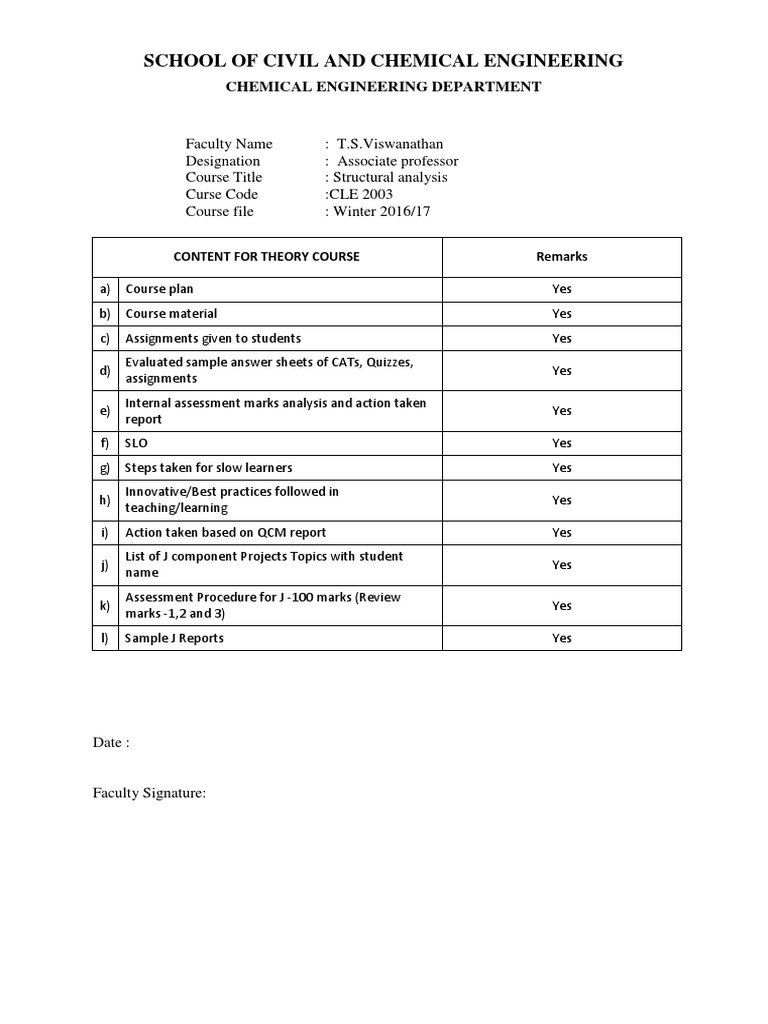 SCHOOL OF CIVIL AND CHEMICAL ENGINEERING

CHEMICAL ENGINEERING DEPARTMENT

Faculty Name : T.S.Viswanathan
Designation : Associate professor
Course Title : Structural analysis
Curse Code :CLE 2003
Course file : Winter 2016/17

| | CONTENT FOR THEORY COURSE | Remarks |
|---|---|---|
| a) | Course plan | Yes |
| b) | Course material | Yes |
| c) | Assignments given to students | Yes |
| d) | Evaluated sample answer sheets of CATs, Quizzes, assignments | Yes |
| e) | Internal assessment marks analysis and action taken report | Yes |
| f) | SLO | Yes |
| g) | Steps taken for slow learners | Yes |
| h) | Innovative/Best practices followed in teaching/learning | Yes |
| i) | Action taken based on QCM report | Yes |
| j) | List of J component Projects Topics with student name | Yes |
| k) | Assessment Procedure for J -100 marks (Review marks -1,2 and 3) | Yes |
| l) | Sample J Reports | Yes |

Date :

Faculty Signature: